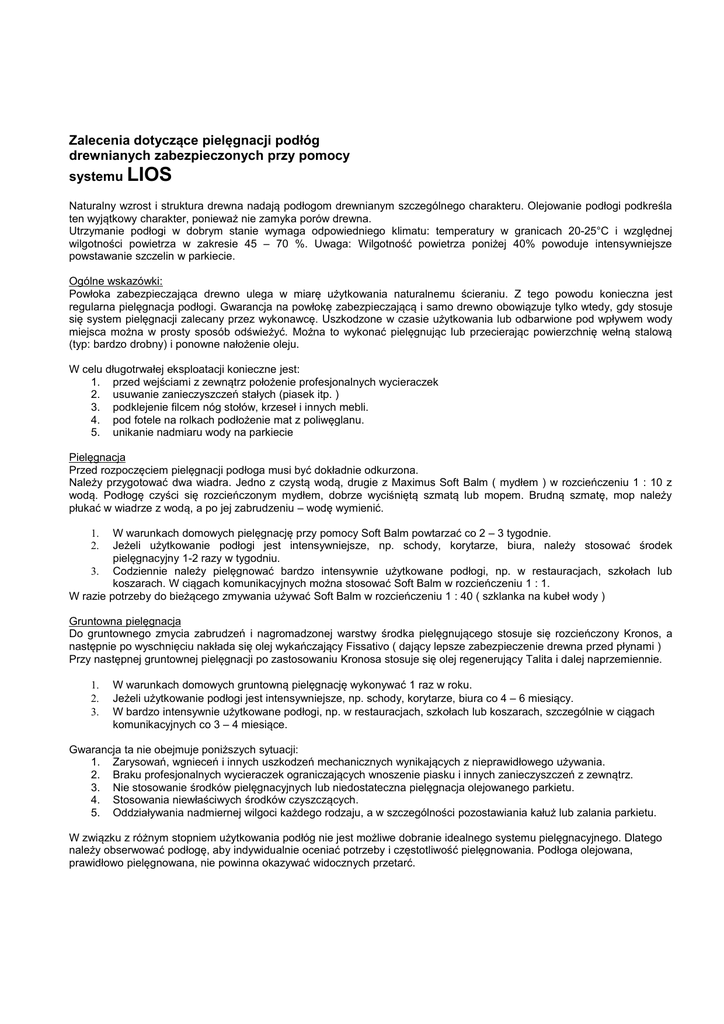 Zalecenia dotyczące pielęgnacji podłóg drewnianych zabezpieczonych przy pomocy systemu LIOS

Naturalny wzrost i struktura drewna nadają podłogom drewnianym szczególnego charakteru. Olejowanie podłogi podkreśla ten wyjątkowy charakter, ponieważ nie zamyka porów drewna.
Utrzymanie podłogi w dobrym stanie wymaga odpowiedniego klimatu: temperatury w granicach 20-25°C i względnej wilgotności powietrza w zakresie 45 – 70 %. Uwaga: Wilgotność powietrza poniżej 40% powoduje intensywniejsze powstawanie szczelin w parkiecie.

Ogólne wskazówki:
Powłoka zabezpieczająca drewno ulega w miarę użytkowania naturalnemu ścieraniu. Z tego powodu konieczna jest regularna pielęgnacja podłogi. Gwarancja na powłokę zabezpieczającą i samo drewno obowiązuje tylko wtedy, gdy stosuje się system pielęgnacji zalecany przez wykonawcę. Uszkodzone w czasie użytkowania lub odbarwione pod wpływem wody miejsca można w prosty sposób odświeżyć. Można to wykonać pielęgnując lub przecierając powierzchnię wełną stalową (typ: bardzo drobny) i ponowne nałożenie oleju.

W celu długotrwałej eksploatacji konieczne jest:
1. przed wejściami z zewnątrz położenie profesjonalnych wycieraczek
2. usuwanie zanieczyszczeń stałych (piasek itp. )
3. podklejenie filcem nóg stołów, krzeseł i innych mebli.
4. pod fotele na rolkach podłożenie mat z poliwęglanu.
5. unikanie nadmiaru wody na parkiecie

Pielęgnacja
Przed rozpoczęciem pielęgnacji podłoga musi być dokładnie odkurzona.
Należy przygotować dwa wiadra. Jedno z czystą wodą, drugie z Maximus Soft Balm ( mydłem ) w rozcieńczeniu 1 : 10 z wodą. Podłogę czyści się rozcieńczonym mydłem, dobrze wyciśniętą szmatą lub mopem. Brudną szmatę, mop należy płukać w wiadrze z wodą, a po jej zabrudzeniu – wodę wymienić.

1. W warunkach domowych pielęgnację przy pomocy Soft Balm powtarzać co 2 – 3 tygodnie.
2. Jeżeli użytkowanie podłogi jest intensywniejsze, np. schody, korytarze, biura, należy stosować środek pielęgnacyjny 1-2 razy w tygodniu.
3. Codziennie należy pielęgnować bardzo intensywnie użytkowane podłogi, np. w restauracjach, szkołach lub koszarach. W ciągach komunikacyjnych można stosować Soft Balm w rozcieńczeniu 1 : 1.
W razie potrzeby do bieżącego zmywania używać Soft Balm w rozcieńczeniu 1 : 40 ( szklanka na kubeł wody )

Gruntowna pielęgnacja
Do gruntownego zmycia zabrudzeń i nagromadzonej warstwy środka pielęgnującego stosuje się rozcieńczony Kronos, a następnie po wyschnięciu nakłada się olej wykańczający Fissativo ( dający lepsze zabezpieczenie drewna przed płynami )
Przy następnej gruntownej pielęgnacji po zastosowaniu Kronosa stosuje się olej regenerujący Talita i dalej naprzemiennie.

1. W warunkach domowych gruntowną pielęgnację wykonywać 1 raz w roku.
2. Jeżeli użytkowanie podłogi jest intensywniejsze, np. schody, korytarze, biura co 4 – 6 miesiący.
3. W bardzo intensywnie użytkowane podłogi, np. w restauracjach, szkołach lub koszarach, szczególnie w ciągach komunikacyjnych co 3 – 4 miesiące.

Gwarancja ta nie obejmuje poniższych sytuacji:
1. Zarysowań, wgnieceń i innych uszkodzeń mechanicznych wynikających z nieprawidłowego używania.
2. Braku profesjonalnych wycieraczek ograniczających wnoszenie piasku i innych zanieczyszczeń z zewnątrz.
3. Nie stosowanie środków pielęgnacyjnych lub niedostateczna pielęgnacja olejowanego parkietu.
4. Stosowania niewłaściwych środków czyszczących.
5. Oddziaływania nadmiernej wilgoci każdego rodzaju, a w szczególności pozostawiania kałuż lub zalania parkietu.

W związku z różnym stopniem użytkowania podłóg nie jest możliwe dobranie idealnego systemu pielęgnacyjnego. Dlatego należy obserwować podłogę, aby indywidualnie oceniać potrzeby i częstotliwość pielęgnowania. Podłoga olejowana, prawidłowo pielęgnowana, nie powinna okazywać widocznych przetarć.